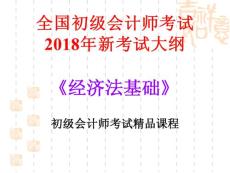 全国初级会计师考试
2018年新考试大纲

《经济法基础》

初级会计师考试精品课程